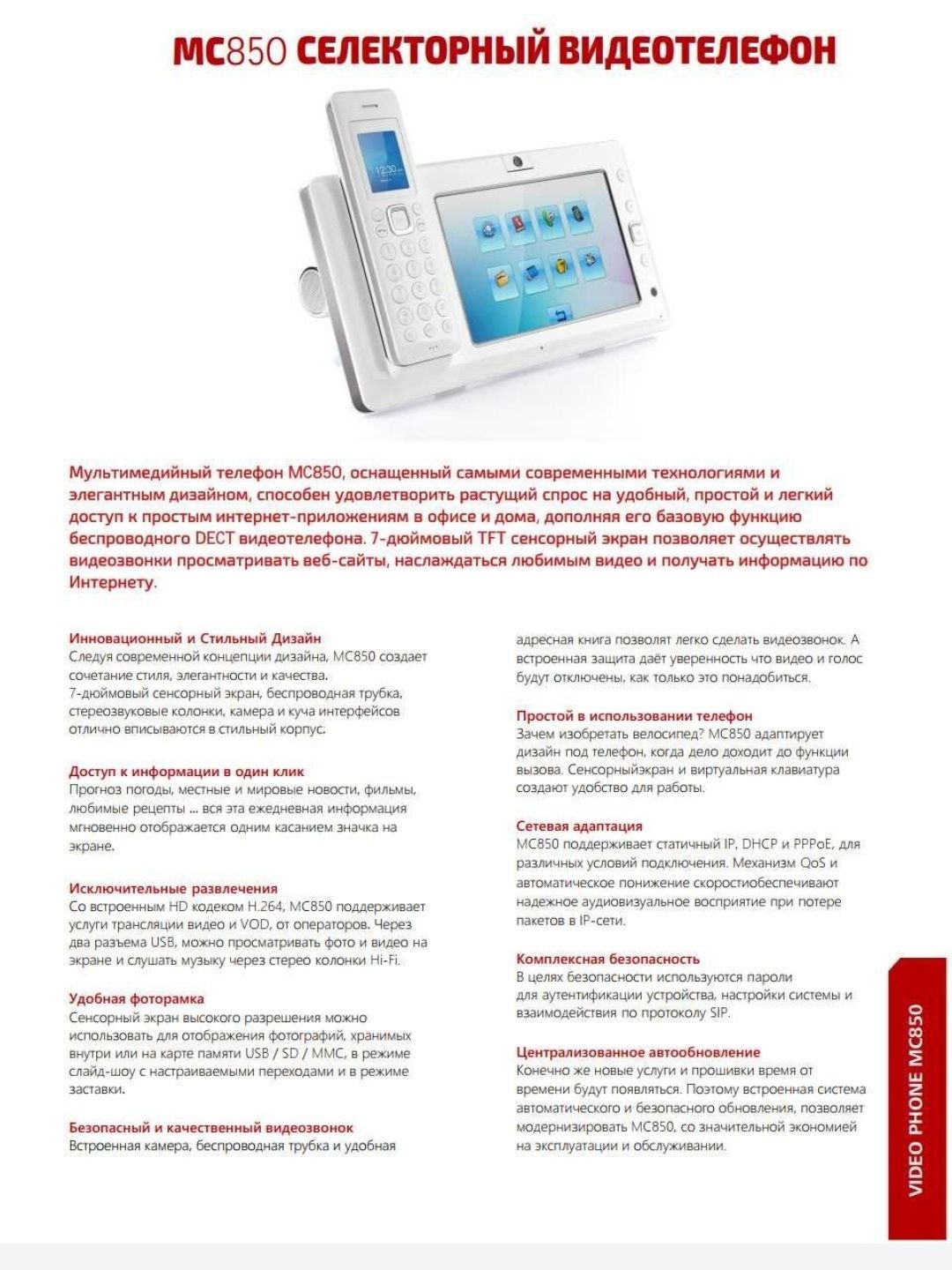 MC850 СЕЛЕКТОРНЫЙ ВИДЕОТЕЛЕФОН

12:30

Мультимедийный телефон MC850, оснащенный самыми современными технологиями и элегантным дизайном, способен удовлетворить растущий спрос на удобный, простой и легкий доступ к простым интернет-приложениям в офисе и дома, дополняя его базовую функцию беспроводного DECT видеотелефона. 7-дюймовый TFT сенсорный экран позволяет осуществлять видеозвонки просматривать веб-сайты, наслаждаться любимым видео и получать информацию по Интернету.

Инновационный и Стильный Дизайн
Следуя современной концепции дизайна, MC850 создает сочетание стиля, элегантности и качества.
7-дюймовый сенсорный экран, беспроводная трубка, стереозвуковые колонки, камера и куча интерфейсов отлично вписываются в стильный корпус.

Доступ к информации в один клик
Прогноз погоды, местные и мировые новости, фильмы, любимые рецепты ... вся эта ежедневная информация мгновенно отображается одним касанием значка на экране.

Исключительные развлечения
Со встроенным HD кодеком H.264, MC850 поддерживает услуги трансляции видео и VOD, от операторов. Через два разъема USB, можно просматривать фото и видео на экране и слушать музыку через стерео колонки Hi-Fi.

Удобная фоторамка
Сенсорный экран высокого разрешения можно использовать для отображения фотографий, хранимых внутри или на карте памяти USB / SD / MMC, в режиме слайд-шоу с настраиваемыми переходами и в режиме заставки.

Безопасный и качественный видеозвонок
Встроенная камера, беспроводная трубка и удобная адресная книга позволят легко сделать видеозвонок. А встроенная защита даёт уверенность что видео и голос будут отключены, как только это понадобиться.

Простой в использовании телефон
Зачем изобретать велосипед? MC850 адаптирует дизайн под телефон, когда дело доходит до функции вызова. Сенсорныйэкран и виртуальная клавиатура создают удобство для работы.

Сетевая адаптация
MC850 поддерживает статичный IP, DHCP и PPPoE, для различных условий подключения. Механизм QoS и автоматическое понижение скоростиобеспечивают надежное аудиовизуальное восприятие при потере пакетов в IP-сети.

Комплексная безопасность
В целях безопасности используются пароли для аутентификации устройства, настройки системы и взаимодействия по протоколу SIP.

Централизованное автообновление
Конечно же новые услуги и прошивки время от времени будут появляться. Поэтому встроенная система автоматического и безопасного обновления, позволяет модернизировать MC850, со значительной экономией на эксплуатации и обслуживании.

VIDEO PHONE MC850